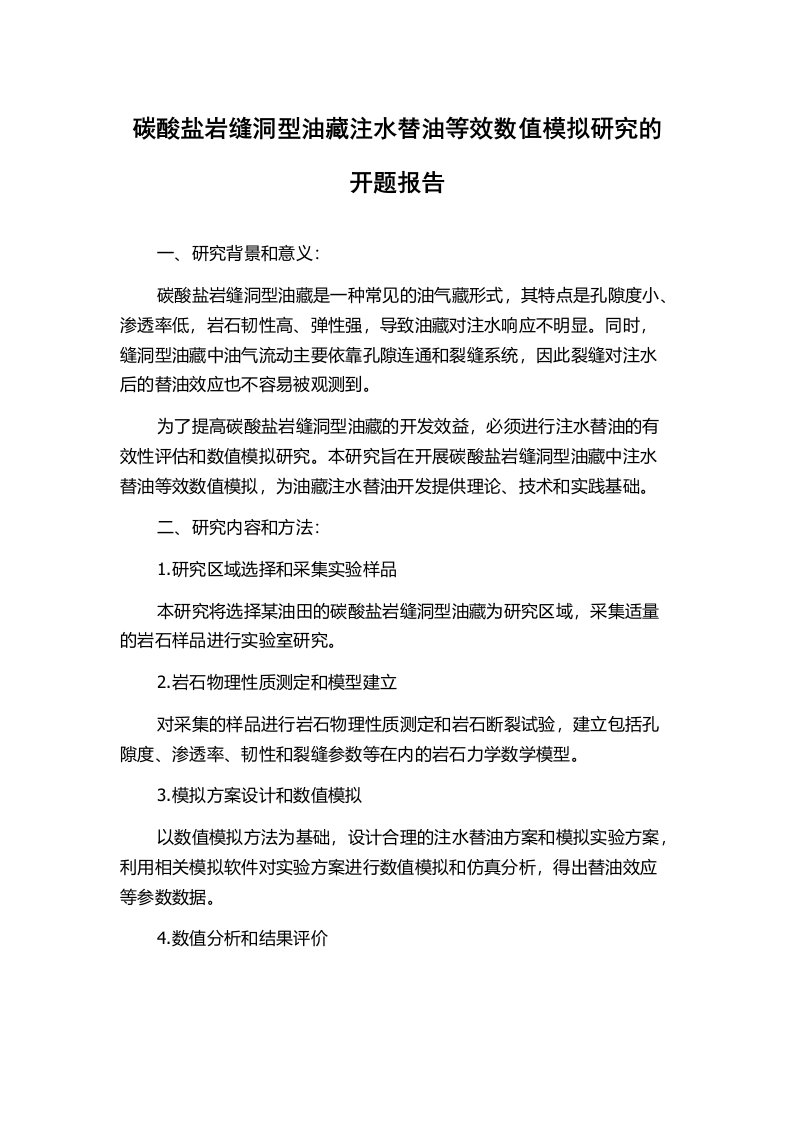 碳酸盐岩缝洞型油藏注水替油等效数值模拟研究的开题报告

一、研究背景和意义：

碳酸盐岩缝洞型油藏是一种常见的油气藏形式，其特点是孔隙度小、渗透率低，岩石韧性高、弹性强，导致油藏对注水响应不明显。同时，缝洞型油藏中油气流动主要依靠孔隙连通和裂缝系统，因此裂缝对注水后的替油效应也不容易被观测到。

为了提高碳酸盐岩缝洞型油藏的开发效益，必须进行注水替油的有效性评估和数值模拟研究。本研究旨在开展碳酸盐岩缝洞型油藏中注水替油等效数值模拟，为油藏注水替油开发提供理论、技术和实践基础。

二、研究内容和方法：

1.研究区域选择和采集实验样品

本研究将选择某油田的碳酸盐岩缝洞型油藏为研究区域，采集适量的岩石样品进行实验室研究。

2.岩石物理性质测定和模型建立

对采集的样品进行岩石物理性质测定和岩石断裂试验，建立包括孔隙度、渗透率、韧性和裂缝参数等在内的岩石力学数学模型。

3.模拟方案设计和数值模拟

以数值模拟方法为基础，设计合理的注水替油方案和模拟实验方案，利用相关模拟软件对实验方案进行数值模拟和仿真分析，得出替油效应等参数数据。

4.数值分析和结果评价